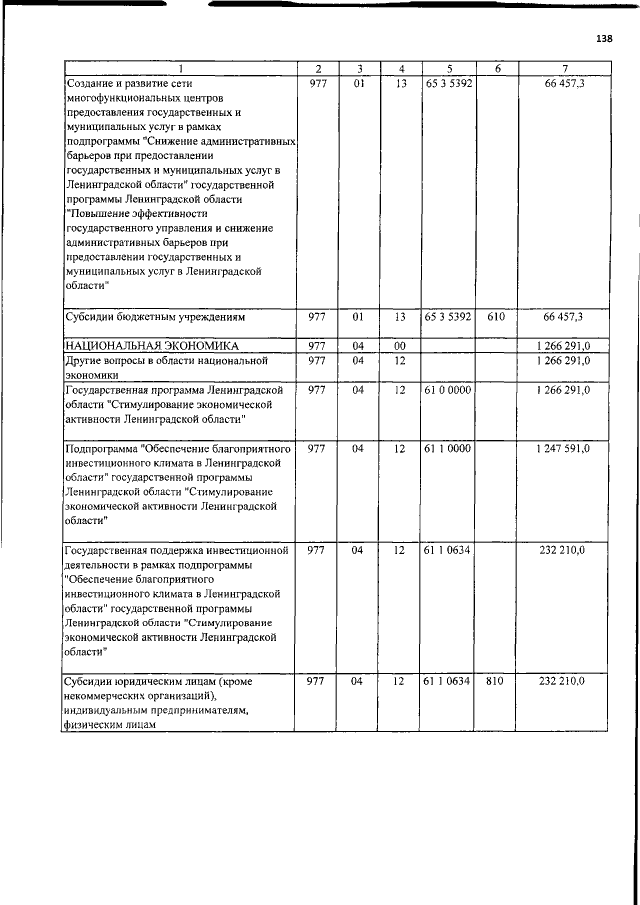 138

| 1 | 2 | 3 | 4 | 5 | 6 | 7 |
|---|---|---|---|---|---|---|
| Создание и развитие сети многофункциональных центров предоставления государственных и муниципальных услуг в рамках подпрограммы "Снижение административных барьеров при предоставлении государственных и муниципальных услуг в Ленинградской области" государственной программы Ленинградской области "Повышение эффективности государственного управления и снижение административных барьеров при предоставлении государственных и муниципальных услуг в Ленинградской области" | 977 | 01 | 13 | 65 3 5392 | | 66 457,3 |
| Субсидии бюджетным учреждениям | 977 | 01 | 13 | 65 3 5392 | 610 | 66 457,3 |
| НАЦИОНАЛЬНАЯ ЭКОНОМИКА | 977 | 04 | 00 | | | 1 266 291,0 |
| Другие вопросы в области национальной экономики | 977 | 04 | 12 | | | 1 266 291,0 |
| Государственная программа Ленинградской области "Стимулирование экономической активности Ленинградской области" | 977 | 04 | 12 | 61 0 0000 | | 1 266 291,0 |
| Подпрограмма "Обеспечение благоприятного инвестиционного климата в Ленинградской области" государственной программы Ленинградской области "Стимулирование экономической активности Ленинградской области" | 977 | 04 | 12 | 61 1 0000 | | 1 247 591,0 |
| Государственная поддержка инвестиционной деятельности в рамках подпрограммы "Обеспечение благоприятного инвестиционного климата в Ленинградской области" государственной программы Ленинградской области "Стимулирование экономической активности Ленинградской области" | 977 | 04 | 12 | 61 1 0634 | | 232 210,0 |
| Субсидии юридическим лицам (кроме некоммерческих организаций), индивидуальным предпринимателям, физическим лицам | 977 | 04 | 12 | 61 1 0634 | 810 | 232 210,0 |